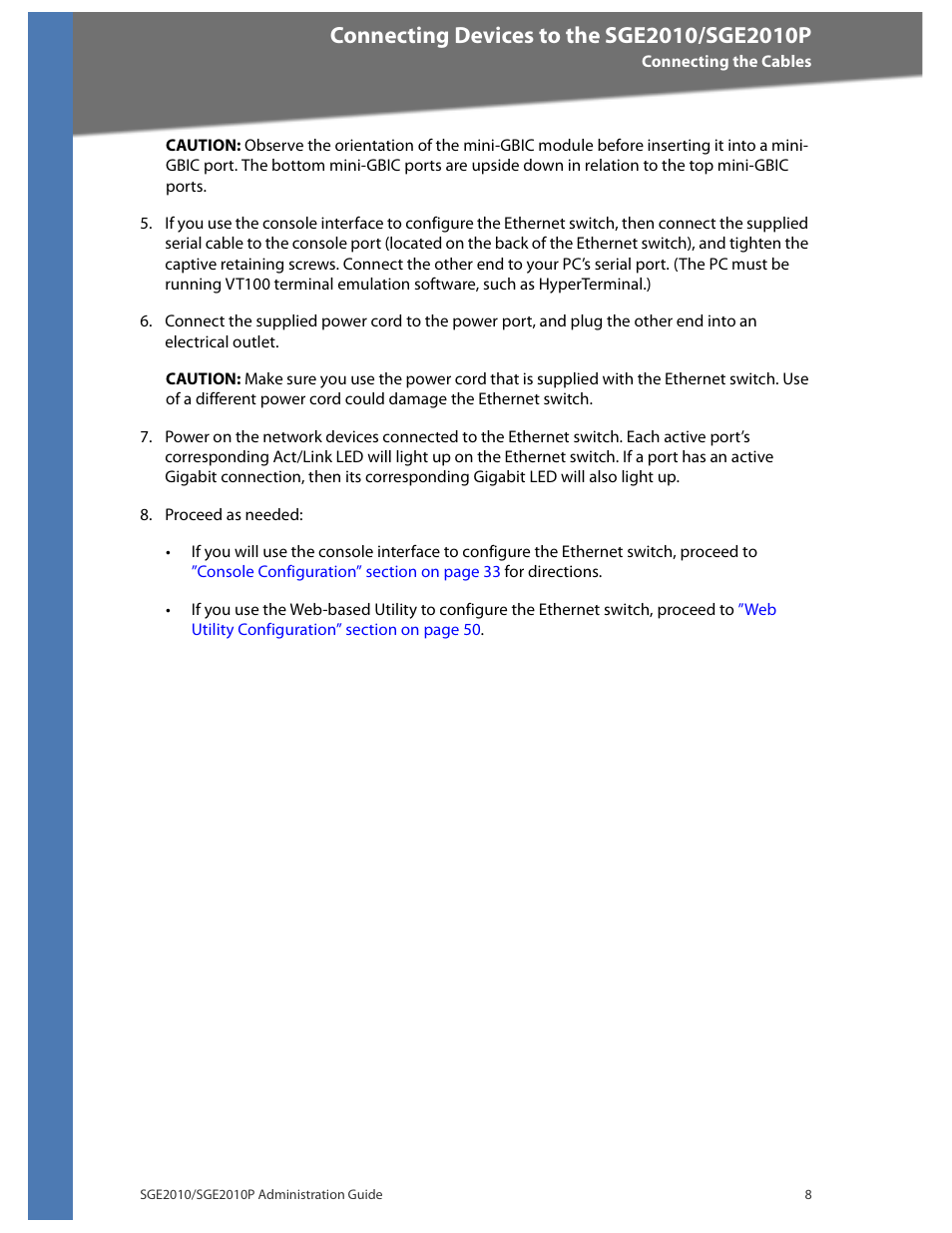 Connecting Devices to the SGE2010/SGE2010P
Connecting the Cables

CAUTION: Observe the orientation of the mini-GBIC module before inserting it into a mini-GBIC port. The bottom mini-GBIC ports are upside down in relation to the top mini-GBIC ports.

5. If you use the console interface to configure the Ethernet switch, then connect the supplied serial cable to the console port (located on the back of the Ethernet switch), and tighten the captive retaining screws. Connect the other end to your PC's serial port. (The PC must be running VT100 terminal emulation software, such as HyperTerminal.)

6. Connect the supplied power cord to the power port, and plug the other end into an electrical outlet.

CAUTION: Make sure you use the power cord that is supplied with the Ethernet switch. Use of a different power cord could damage the Ethernet switch.

7. Power on the network devices connected to the Ethernet switch. Each active port's corresponding Act/Link LED will light up on the Ethernet switch. If a port has an active Gigabit connection, then its corresponding Gigabit LED will also light up.

8. Proceed as needed:

• If you will use the console interface to configure the Ethernet switch, proceed to "Console Configuration" section on page 33 for directions.

• If you use the Web-based Utility to configure the Ethernet switch, proceed to "Web Utility Configuration" section on page 50.

SGE2010/SGE2010P Administration Guide 8